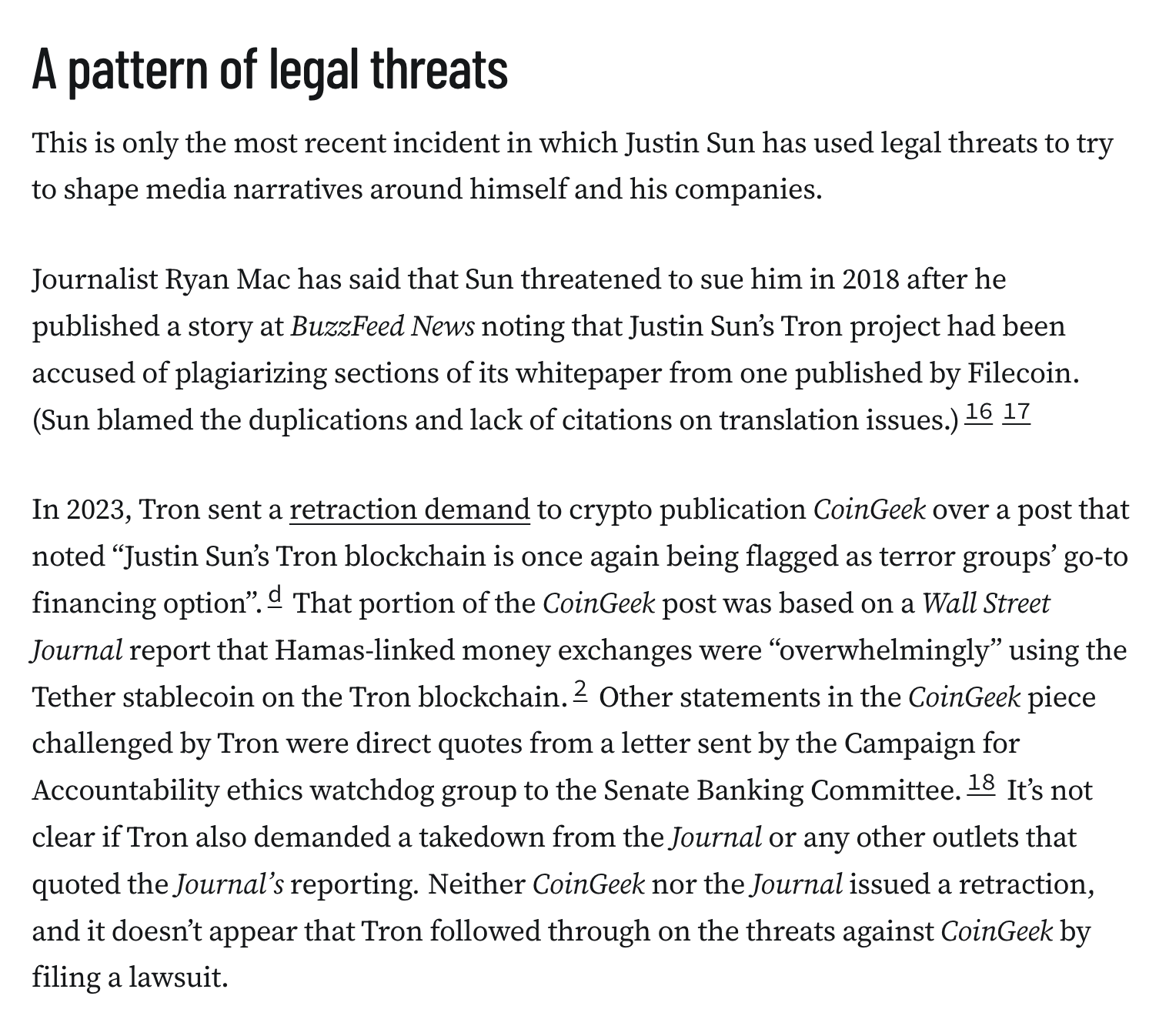 A pattern of legal threats

This is only the most recent incident in which Justin Sun has used legal threats to try to shape media narratives around himself and his companies.

Journalist Ryan Mac has said that Sun threatened to sue him in 2018 after he published a story at BuzzFeed News noting that Justin Sun's Tron project had been accused of plagiarizing sections of its whitepaper from one published by Filecoin. (Sun blamed the duplications and lack of citations on translation issues.) 16 17

In 2023, Tron sent a retraction demand to crypto publication CoinGeek over a post that noted "Justin Sun's Tron blockchain is once again being flagged as terror groups' go-to financing option". d That portion of the CoinGeek post was based on a Wall Street Journal report that Hamas-linked money exchanges were "overwhelmingly" using the Tether stablecoin on the Tron blockchain. 2 Other statements in the CoinGeek piece challenged by Tron were direct quotes from a letter sent by the Campaign for Accountability ethics watchdog group to the Senate Banking Committee. 18 It's not clear if Tron also demanded a takedown from the Journal or any other outlets that quoted the Journal's reporting. Neither CoinGeek nor the Journal issued a retraction, and it doesn't appear that Tron followed through on the threats against CoinGeek by filing a lawsuit.